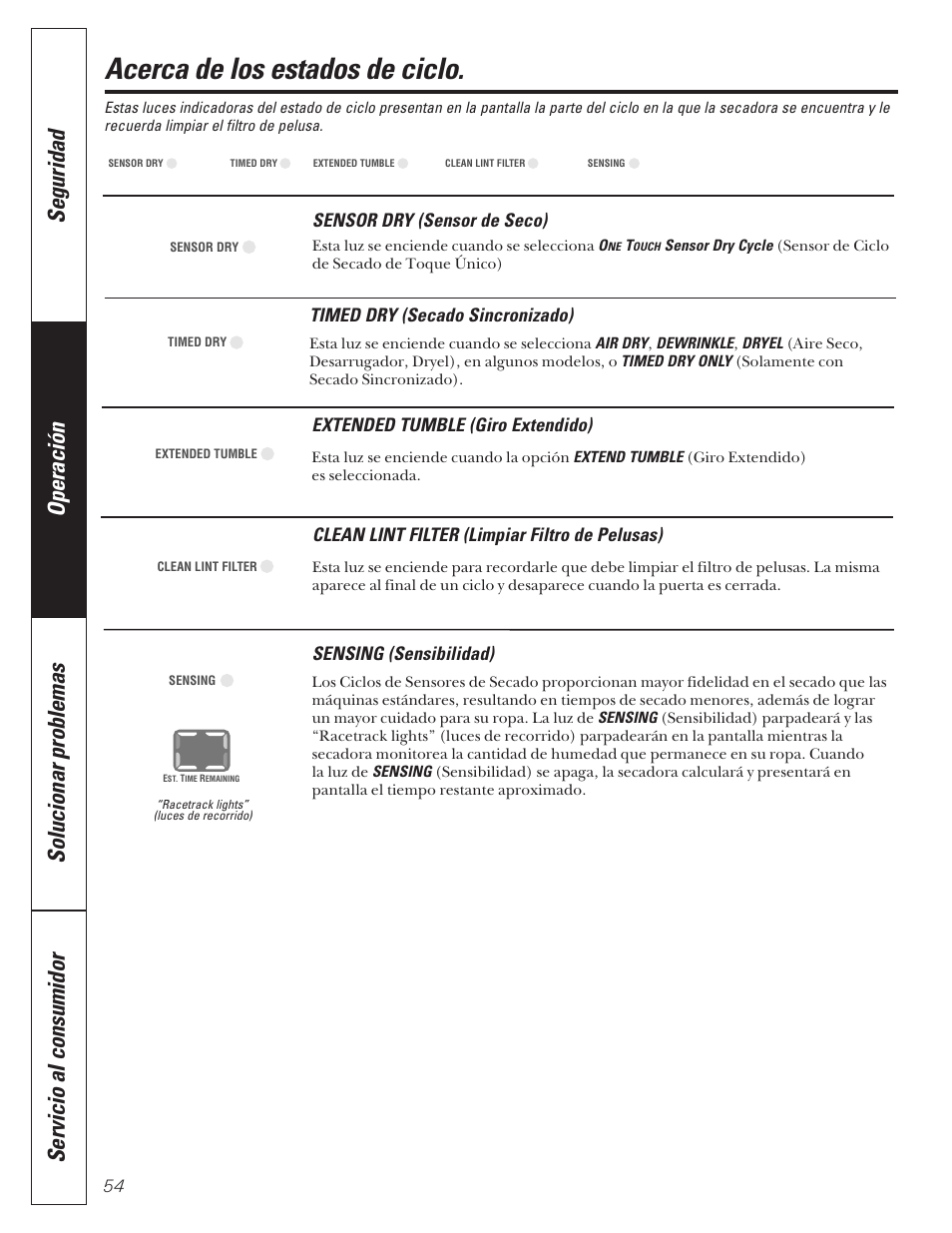 Seguridad

Operación

Solucionar problemas

Servicio al consumidor

Acerca de los estados de ciclo.

Estas luces indicadoras del estado de ciclo presentan en la pantalla la parte del ciclo en la que la secadora se encuentra y le recuerda limpiar el filtro de pelusa.

SENSOR DRY TIMED DRY EXTENDED TUMBLE CLEAN LINT FILTER SENSING

SENSOR DRY

SENSOR DRY (Sensor de Seco)

Esta luz se enciende cuando se selecciona ONE TOUCH Sensor Dry Cycle (Sensor de Ciclo de Secado de Toque Único)

TIMED DRY

TIMED DRY (Secado Sincronizado)

Esta luz se enciende cuando se selecciona AIR DRY, DEWRINKLE, DRYEL (Aire Seco, Desarrugador, Dryel), en algunos modelos, o TIMED DRY ONLY (Solamente con Secado Sincronizado).

EXTENDED TUMBLE

EXTENDED TUMBLE (Giro Extendido)

Esta luz se enciende cuando la opción EXTEND TUMBLE (Giro Extendido) es seleccionada.

CLEAN LINT FILTER

CLEAN LINT FILTER (Limpiar Filtro de Pelusas)

Esta luz se enciende para recordarle que debe limpiar el filtro de pelusas. La misma aparece al final de un ciclo y desaparece cuando la puerta es cerrada.

SENSING

EST. TIME REMAINING

"Racetrack lights" (luces de recorrido)

SENSING (Sensibilidad)

Los Ciclos de Sensores de Secado proporcionan mayor fidelidad en el secado que las máquinas estándares, resultando en tiempos de secado menores, además de lograr un mayor cuidado para su ropa. La luz de SENSING (Sensibilidad) parpadeará y las "Racetrack lights" (luces de recorrido) parpadearán en la pantalla mientras la secadora monitorea la cantidad de humedad que permanece en su ropa. Cuando la luz de SENSING (Sensibilidad) se apaga, la secadora calculará y presentará en pantalla el tiempo restante aproximado.

54